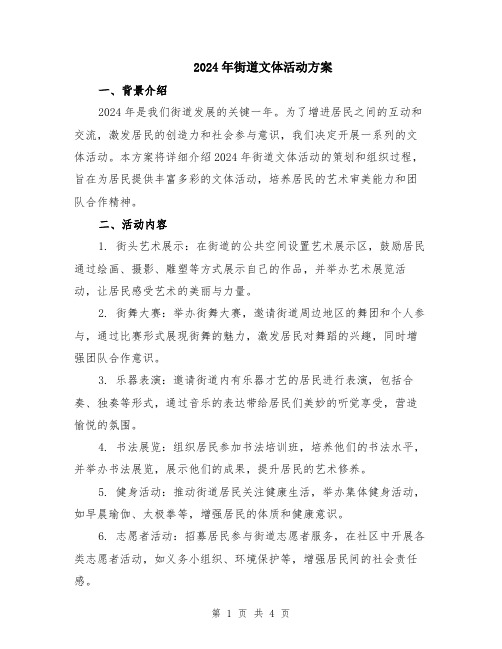 2024年街道文体活动方案

一、背景介绍

2024年是我们街道发展的关键一年。为了增进居民之间的互动和交流，激发居民的创造力和社会参与意识，我们决定开展一系列的文体活动。本方案将详细介绍2024年街道文体活动的策划和组织过程，旨在为居民提供丰富多彩的文体活动，培养居民的艺术审美能力和团队合作精神。

二、活动内容

1. 街头艺术展示：在街道的公共空间设置艺术展示区，鼓励居民通过绘画、摄影、雕塑等方式展示自己的作品，并举办艺术展览活动，让居民感受艺术的美丽与力量。

2. 街舞大赛：举办街舞大赛，邀请街道周边地区的舞团和个人参与，通过比赛形式展现街舞的魅力，激发居民对舞蹈的兴趣，同时增强团队合作意识。

3. 乐器表演：邀请街道内有乐器才艺的居民进行表演，包括合奏、独奏等形式，通过音乐的表达带给居民们美妙的听觉享受，营造愉悦的氛围。

4. 书法展览：组织居民参加书法培训班，培养他们的书法水平，并举办书法展览，展示他们的成果，提升居民的艺术修养。

5. 健身活动：推动街道居民关注健康生活，举办集体健身活动，如早晨瑜伽、太极拳等，增强居民的体质和健康意识。

6. 志愿者活动：招募居民参与街道志愿者服务，在社区中开展各类志愿者活动，如义务小组织、环境保护等，增强居民间的社会责任感。

第 1 页 共 4 页